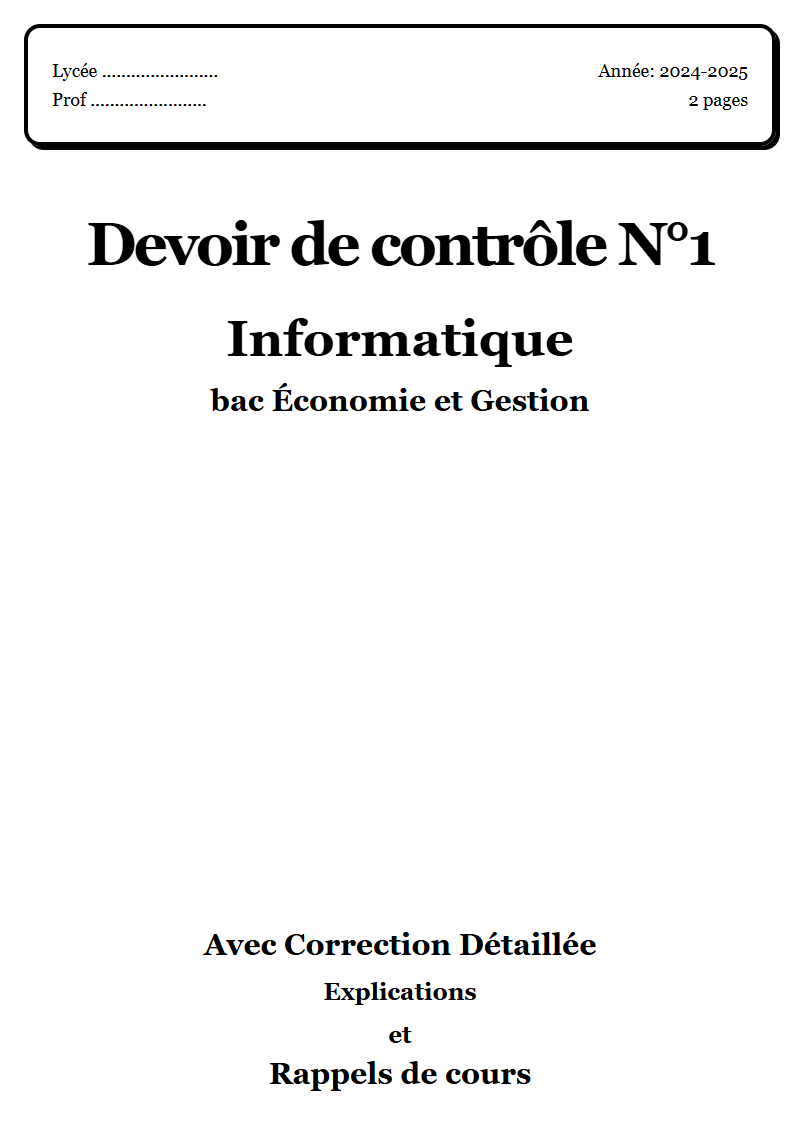 Lycée ........................
Prof ........................

Année: 2024-2025
2 pages

Devoir de contrôle N°1

Informatique

bac Économie et Gestion

Avec Correction Détaillée

Explications

et

Rappels de cours